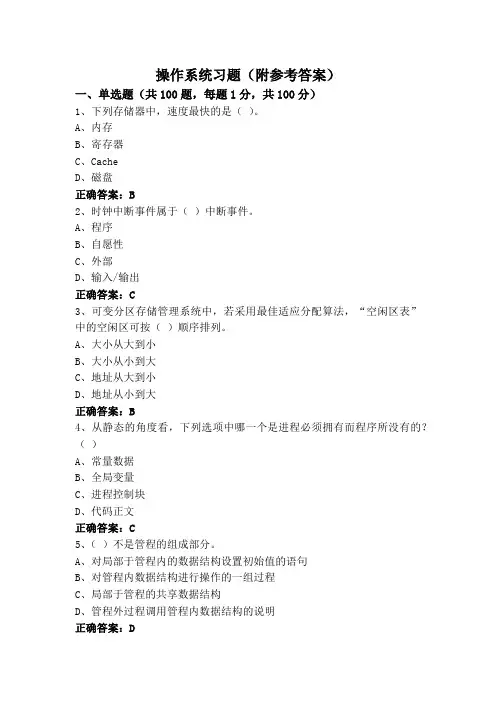 操作系统习题（附参考答案）

一、单选题（共 100 题，每题 1 分，共 100 分）

1、下列存储器中，速度最快的是（ ）。

A、内存

B、寄存器

C、Cache

D、磁盘

正确答案：B

2、时钟中断事件属于（ ）中断事件。

A、程序

B、自愿性

C、外部

D、输入/输出

正确答案：C

3、可变分区存储管理系统中，若采用最佳适应分配算法，“空闲区表”中的空闲区可按（ ）顺序排列。

A、大小从大到小

B、大小从小到大

C、地址从大到小

D、地址从小到大

正确答案：B

4、从静态的角度看，下列选项中哪一个是进程必须拥有而程序所没有的？（ ）

A、常量数据

B、全局变量

C、进程控制块

D、代码正文

正确答案：C

5、（ ）不是管程的组成部分。

A、对局部于管程内的数据结构设置初始值的语句

B、对管程内数据结构进行操作的一组过程

C、局部于管程的共享数据结构

D、管程外过程调用管程内数据结构的说明

正确答案：D